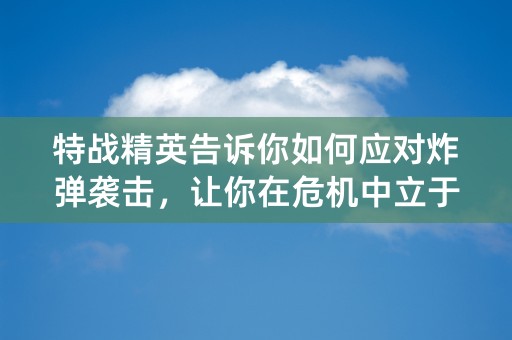 特战精英告诉你如何应对炸弹袭击，让你在危机中立于